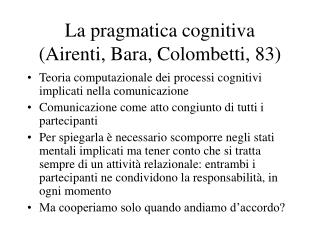 La pragmatica cognitiva (Airenti, Bara, Colombetti, 83)

• Teoria computazionale dei processi cognitivi implicati nella comunicazione
• Comunicazione come atto congiunto di tutti i partecipanti
• Per spiegarla è necessario scomporre negli stati mentali implicati ma tener conto che si tratta sempre di un attività relazionale: entrambi i partecipanti ne condividono la responsabilità, in ogni momento
• Ma cooperiamo solo quando andiamo d'accordo?